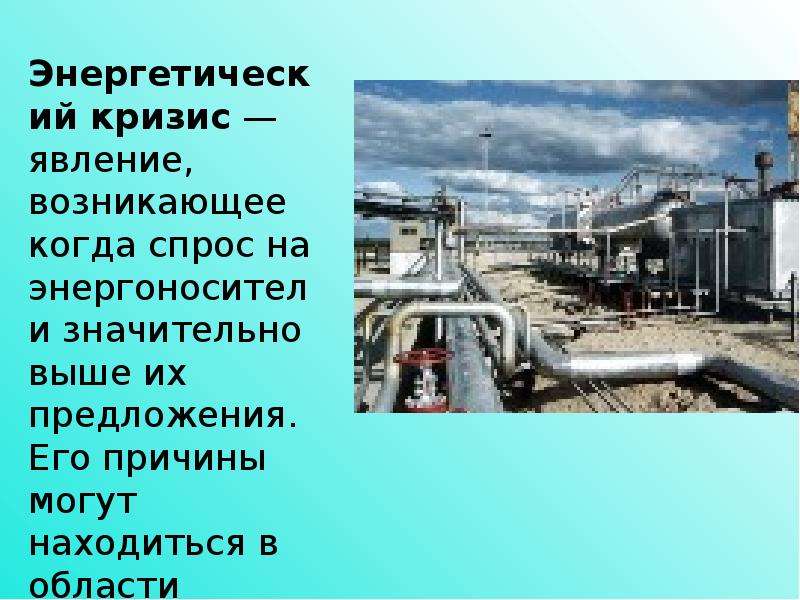 Энергетический кризис — явление, возникающее когда спрос на энергоносители значительно выше их предложения. Его причины могут находиться в области